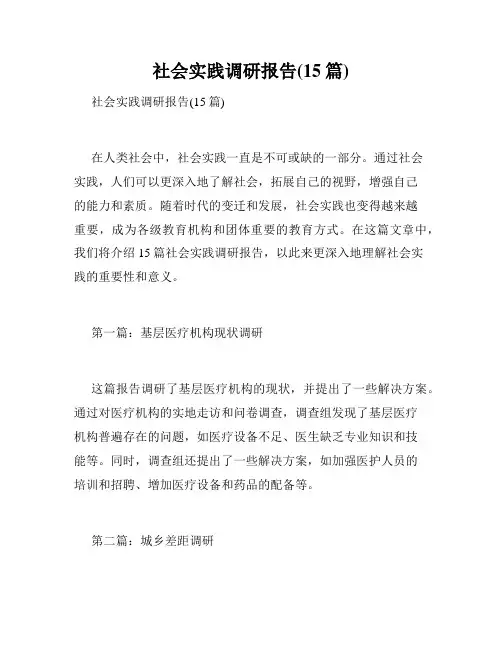 社会实践调研报告(15 篇)

社会实践调研报告(15 篇)

在人类社会中，社会实践一直是不可或缺的一部分。通过社会实践，人们可以更深入地了解社会，拓展自己的视野，增强自己的能力和素质。随着时代的变迁和发展，社会实践也变得越来越重要，成为各级教育机构和团体重要的教育方式。在这篇文章中，我们将介绍 15 篇社会实践调研报告，以此来更深入地理解社会实践的重要性和意义。

第一篇：基层医疗机构现状调研

这篇报告调研了基层医疗机构的现状，并提出了一些解决方案。通过对医疗机构的实地走访和问卷调查，调查组发现了基层医疗机构普遍存在的问题，如医疗设备不足、医生缺乏专业知识和技能等。同时，调查组还提出了一些解决方案，如加强医护人员的培训和招聘、增加医疗设备和药品的配备等。

第二篇：城乡差距调研